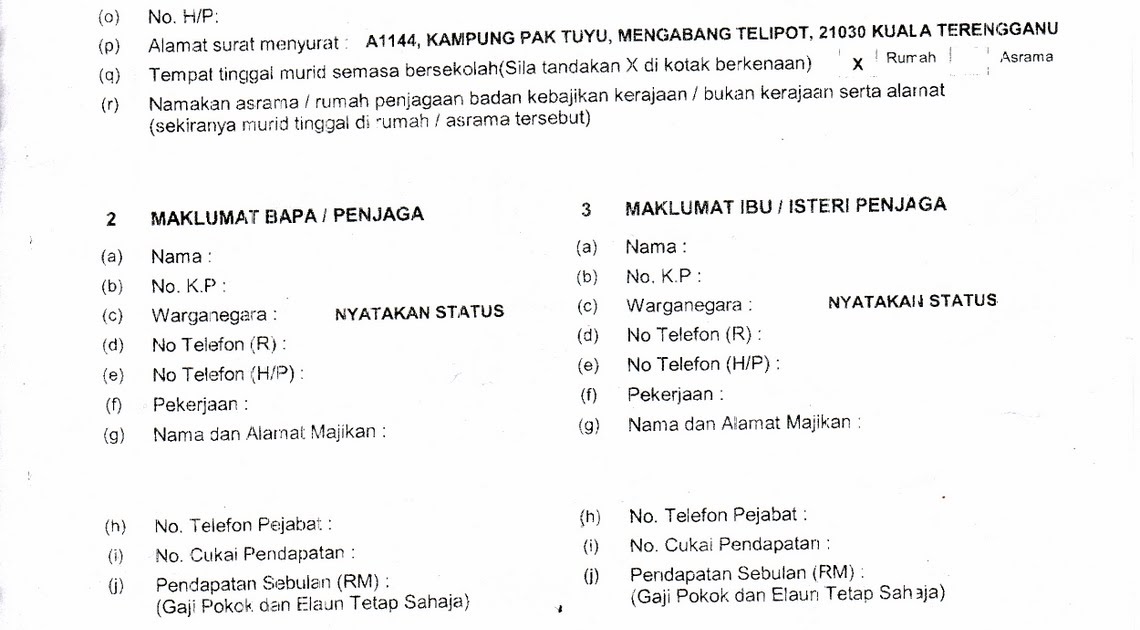 (o) No. H/P:

(p) Alamat surat menyurat : A1144, KAMPUNG PAK TUYU, MENGABANG TELIPOT, 21030 KUALA TERENGGANU

(q) Tempat tinggal murid semasa bersekolah(Sila tandakan X di kotak berkenaan) X Rumah Asrama

(r) Namakan asrama / rumah penjagaan badan kebajikan kerajaan / bukan kerajaan serta alamat (sekiranya murid tinggal di rumah / asrama tersebut)

2 MAKLUMAT BAPA / PENJAGA

(a) Nama :

(b) No. K.P :

(c) Warganegara : NYATAKAN STATUS

(d) No Telefon (R) :

(e) No Telefon (H/P) :

(f) Pekerjaan :

(g) Nama dan Alamat Majikan :

(h) No. Telefon Pejabat :

(i) No. Cukai Pendapatan :

(j) Pendapatan Sebulan (RM) :
(Gaji Pokok dan Elaun Tetap Sahaja)

3 MAKLUMAT IBU / ISTERI PENJAGA

(a) Nama :

(b) No. K.P :

(c) Warganegara : NYATAKAN STATUS

(d) No Telefon (R) :

(e) No Telefon (H/P) :

(f) Pekerjaan :

(g) Nama dan Alamat Majikan :

(h) No. Telefon Pejabat :

(i) No. Cukai Pendapatan :

(j) Pendapatan Sebulan (RM) :
(Gaji Pokok dan Elaun Tetap Sahaja)